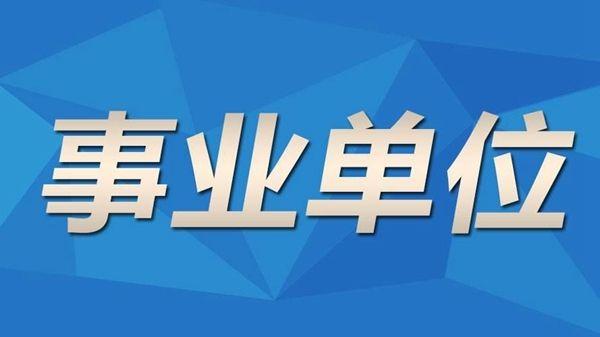 事业单位